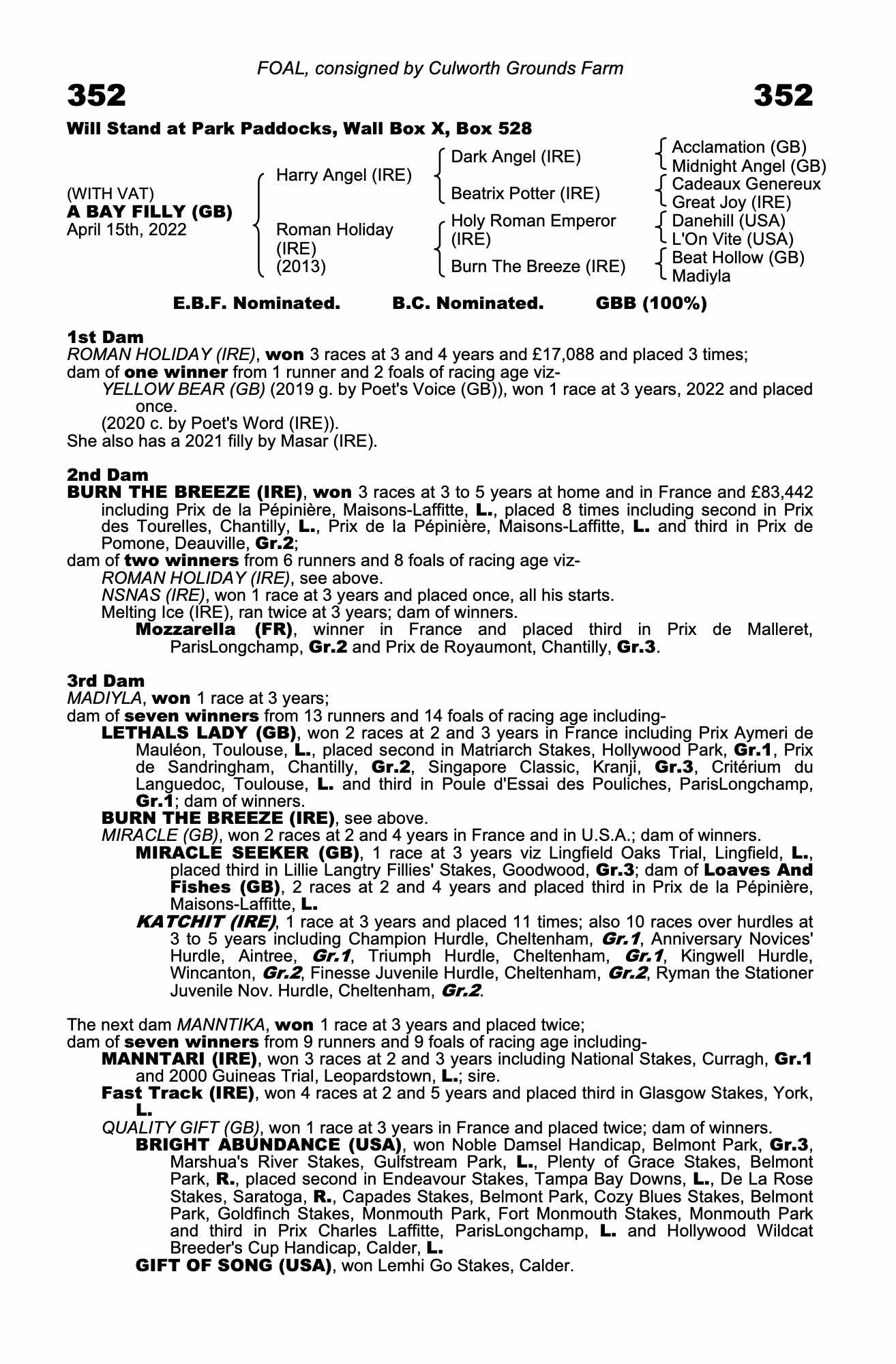 FOAL, consigned by Culworth Grounds Farm

352 352

Will Stand at Park Paddocks, Wall Box X, Box 528

(WITH VAT)
A BAY FILLY (GB)
April 15th, 2022

Harry Angel (IRE)
Roman Holiday (IRE) (2013)

Dark Angel (IRE)
Beatrix Potter (IRE)
Holy Roman Emperor (IRE)
Burn The Breeze (IRE)

Acclamation (GB)
Midnight Angel (GB)
Cadeaux Genereux
Great Joy (IRE)
Danehill (USA)
L'On Vite (USA)
Beat Hollow (GB)
Madiyla

E.B.F. Nominated. B.C. Nominated. GBB (100%)

1st Dam
ROMAN HOLIDAY (IRE), won 3 races at 3 and 4 years and £17,088 and placed 3 times; dam of one winner from 1 runner and 2 foals of racing age viz-
YELLOW BEAR (GB) (2019 g. by Poet's Voice (GB)), won 1 race at 3 years, 2022 and placed once.
(2020 c. by Poet's Word (IRE)).
She also has a 2021 filly by Masar (IRE).

2nd Dam
BURN THE BREEZE (IRE), won 3 races at 3 to 5 years at home and in France and £83,442 including Prix de la Pépinière, Maisons-Laffitte, L., placed 8 times including second in Prix des Tourelles, Chantilly, L., Prix de la Pépinière, Maisons-Laffitte, L. and third in Prix de Pomone, Deauville, Gr.2;
dam of two winners from 6 runners and 8 foals of racing age viz-
ROMAN HOLIDAY (IRE), see above.
NSNAS (IRE), won 1 race at 3 years and placed once, all his starts.
Melting Ice (IRE), ran twice at 3 years; dam of winners.
Mozzarella (FR), winner in France and placed third in Prix de Malleret, ParisLongchamp, Gr.2 and Prix de Royaumont, Chantilly, Gr.3.

3rd Dam
MADIYLA, won 1 race at 3 years;
dam of seven winners from 13 runners and 14 foals of racing age including-
LETHALS LADY (GB), won 2 races at 2 and 3 years in France including Prix Aymeri de Mauléon, Toulouse, L., placed second in Matriarch Stakes, Hollywood Park, Gr.1, Prix de Sandringham, Chantilly, Gr.2, Singapore Classic, Kranji, Gr.3, Critérium du Languedoc, Toulouse, L. and third in Poule d'Essai des Pouliches, ParisLongchamp, Gr.1; dam of winners.
BURN THE BREEZE (IRE), see above.
MIRACLE (GB), won 2 races at 2 and 4 years in France and in U.S.A.; dam of winners.
MIRACLE SEEKER (GB), 1 race at 3 years viz Lingfield Oaks Trial, Lingfield, L., placed third in Lillie Langtry Fillies' Stakes, Goodwood, Gr.3; dam of Loaves And Fishes (GB), 2 races at 2 and 4 years and placed third in Prix de la Pépinière, Maisons-Laffitte, L.
KATCHIT (IRE), 1 race at 3 years and placed 11 times; also 10 races over hurdles at 3 to 5 years including Champion Hurdle, Cheltenham, Gr.1, Anniversary Novices' Hurdle, Aintree, Gr.1, Triumph Hurdle, Cheltenham, Gr.1, Kingwell Hurdle, Wincanton, Gr.2, Finesse Juvenile Hurdle, Cheltenham, Gr.2, Ryman the Stationer Juvenile Nov. Hurdle, Cheltenham, Gr.2.

The next dam MANNTIKA, won 1 race at 3 years and placed twice;
dam of seven winners from 9 runners and 9 foals of racing age including-
MANNTARI (IRE), won 3 races at 2 and 3 years including National Stakes, Curragh, Gr.1 and 2000 Guineas Trial, Leopardstown, L.; sire.
Fast Track (IRE), won 4 races at 2 and 5 years and placed third in Glasgow Stakes, York, L.
QUALITY GIFT (GB), won 1 race at 3 years in France and placed twice; dam of winners.
BRIGHT ABUNDANCE (USA), won Noble Damsel Handicap, Belmont Park, Gr.3, Marshua's River Stakes, Gulfstream Park, L., Plenty of Grace Stakes, Belmont Park, R., placed second in Endeavour Stakes, Tampa Bay Downs, L., De La Rose Stakes, Saratoga, R., Capades Stakes, Belmont Park, Cozy Blues Stakes, Belmont Park, Goldfinch Stakes, Monmouth Park, Fort Monmouth Stakes, Monmouth Park and third in Prix Charles Laffitte, ParisLongchamp, L. and Hollywood Wildcat Breeder's Cup Handicap, Calder, L.
GIFT OF SONG (USA), won Lemhi Go Stakes, Calder.